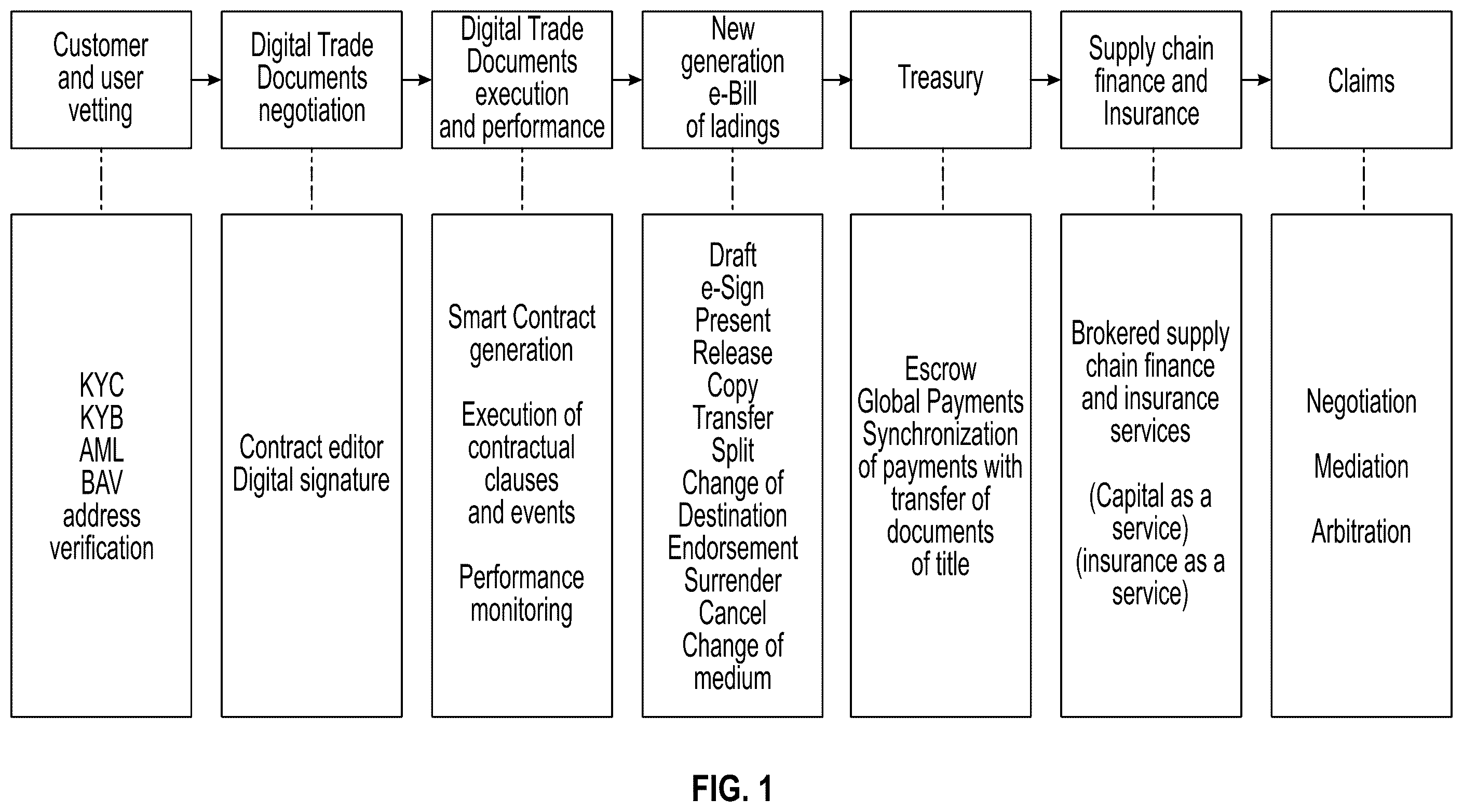 Customer and user vetting

Digital Trade Documents negotiation

Digital Trade Documents execution and performance

New generation e-Bill of ladings

Treasury

Supply chain finance and Insurance

Claims

KYC
KYB
AML
BAV
address verification

Contract editor
Digital signature

Smart Contract generation

Execution of contractual clauses and events

Performance monitoring

Draft
e-Sign
Present
Release
Copy
Transfer
Split
Change of Destination
Endorsement
Surrender
Cancel
Change of medium

Escrow
Global Payments
Synchronization of payments with transfer of documents of title

Brokered supply chain finance and insurance services

(Capital as a service)
(insurance as a service)

Negotiation

Mediation

Arbitration

FIG. 1